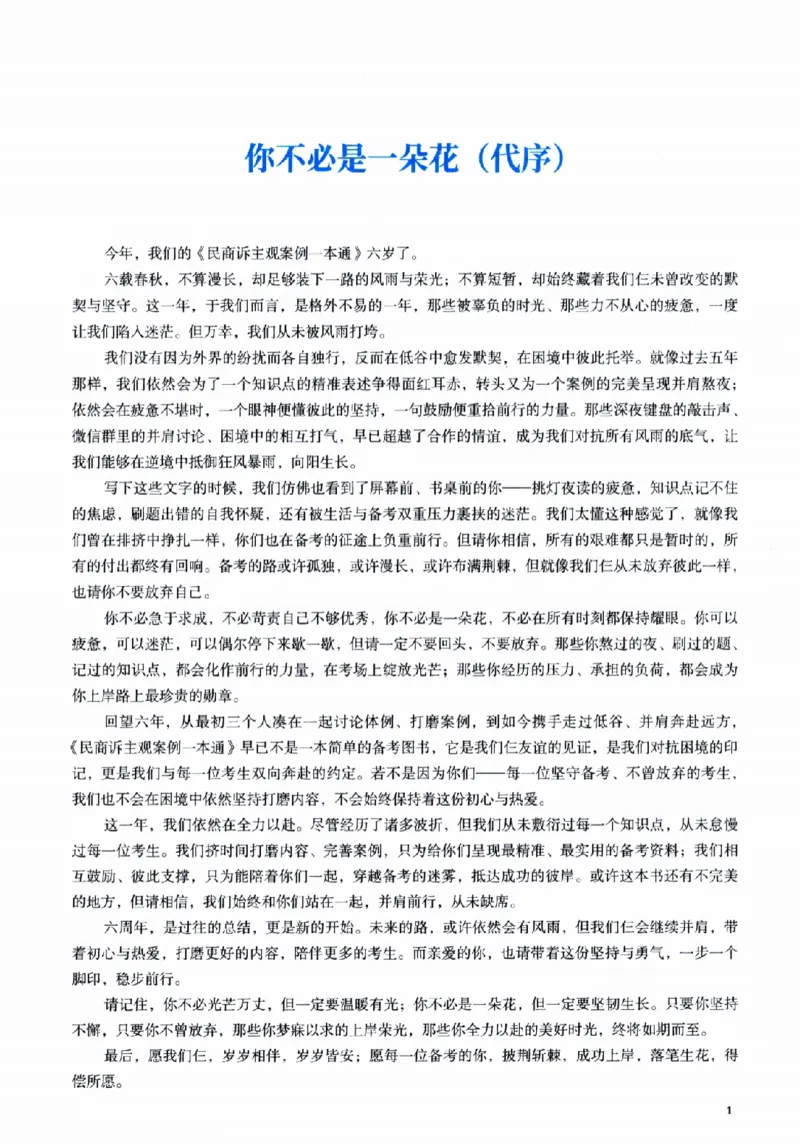 你不必是一朵花（代序）

今年，我们的《民商诉主观案例一本通》六岁了。

六载春秋，不算漫长，却足够装下一路的风雨与荣光；不算短暂，却始终藏着我们仨未曾改变的默契与坚守。这一年，于我们而言，是格外不易的一年，那些被辜负的时光、那些力不从心的疲惫，一度让我们陷入迷茫。但万幸，我们从未被风雨打垮。

我们没有因为外界的纷扰而各自独行，反而在低谷中愈发默契，在困境中彼此托举。就像过去五年那样，我们依然会为了一个知识点的精准表述争得面红耳赤，转头又为一个案例的完美呈现并肩熬夜；依然会在疲惫不堪时，一个眼神便懂彼此的坚持，一句鼓励便重拾前行的力量。那些深夜键盘的敲击声、微信群里的并肩讨论、困境中的相互打气，早已超越了合作的情谊，成为我们对抗所有风雨的底气，让我们能够在逆境中抵御狂风暴雨，向阳生长。

写下这些文字的时候，我们仿佛也看到了屏幕前、书桌前的你——挑灯夜读的疲惫，知识点记不住的焦虑，刷题出错的自我怀疑，还有被生活与备考双重压力裹挟的迷茫。我们太懂这种感觉了，就像我们曾在排挤中挣扎一样，你们也在备考的征途上负重前行。但请你相信，所有的艰难都只是暂时的，所有的付出都终有回响。备考的路或许孤独，或许漫长，或许布满荆棘，但就像我们仨从未放弃彼此一样，也请你不要放弃自己。

你不必急于求成，不必苛责自己不够优秀，你不必是一朵花，不必在所有时刻都保持耀眼。你可以疲惫，可以迷茫，可以偶尔停下来歇一歇，但请一定不要回头，不要放弃。那些你熬过的夜、刷过的题、记过的知识点，都会化作前行的力量，在考场上绽放光芒；那些你经历的压力、承担的负荷，都会成为你上岸路上最珍贵的勋章。

回望六年，从最初三个人凑在一起讨论体例、打磨案例，到如今携手走过低谷、并肩奔赴远方，《民商诉主观案例一本通》早已不是一本简单的备考图书，它是我们仨友谊的见证，是我们对抗困境的印记，更是我们与每一位考生双向奔赴的约定。若不是因为你们——每一位坚守备考、不曾放弃的考生，我们也不会在困境中依然坚持打磨内容，不会始终保持着这份初心与热爱。

这一年，我们依然在全力以赴。尽管经历了诸多波折，但我们从未敷衍过每一个知识点，从未怠慢过每一位考生。我们挤时间打磨内容、完善案例，只为给你们呈现最精准、最实用的备考资料；我们相互鼓励、彼此支撑，只为能陪着你们一起，穿越备考的迷雾，抵达成功的彼岸。或许这本书还有不完美的地方，但请相信，我们始终和你们站在一起，并肩前行，从未缺席。

六周年，是过往的总结，更是新的开始。未来的路，或许依然会有风雨，但我们仨会继续并肩，带着初心与热爱，打磨更好的内容，陪伴更多的考生。而亲爱的你，也请带着这份坚持与勇气，一步一个脚印，稳步前行。

请记住，你不必光芒万丈，但一定要温暖有光；你不必是一朵花，但一定要坚韧生长。只要你坚持不懈，只要你不曾放弃，那些你梦寐以求的上岸荣光，那些你全力以赴的美好时光，终将如期而至。

最后，愿我们仨，岁岁相伴，岁岁皆安；愿每一位备考的你，披荆斩棘，成功上岸，落笔生花，得偿所愿。

1